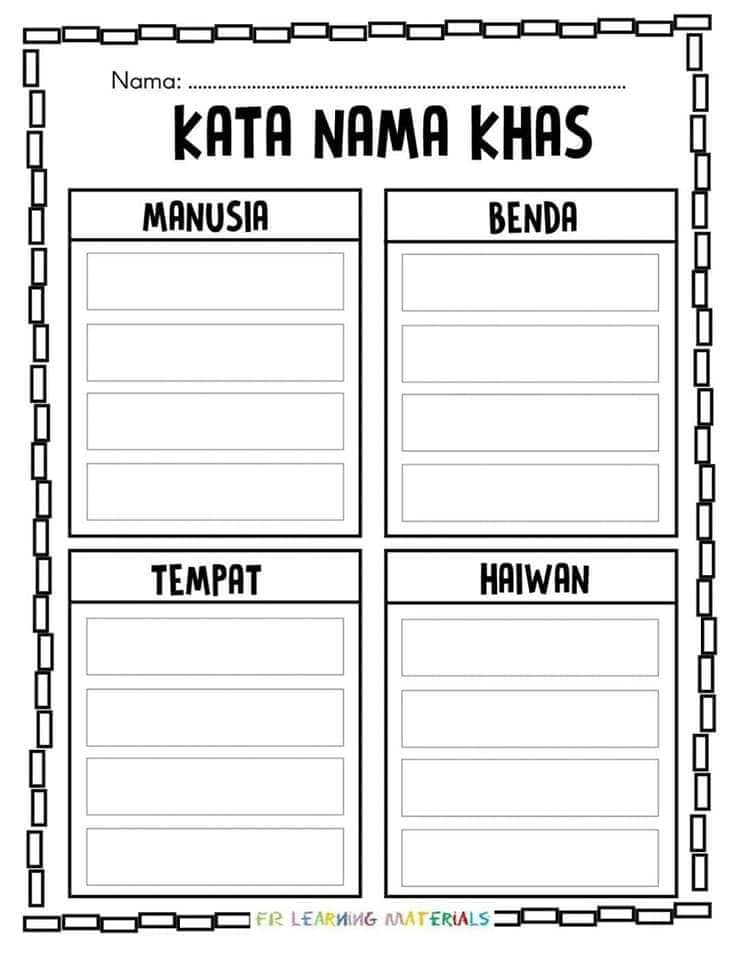 Nama: ____

KATA NAMA KHAS

MANUSIA

BENDA

TEMPAT

HAIWAN

FR LEARNING MATERIALS